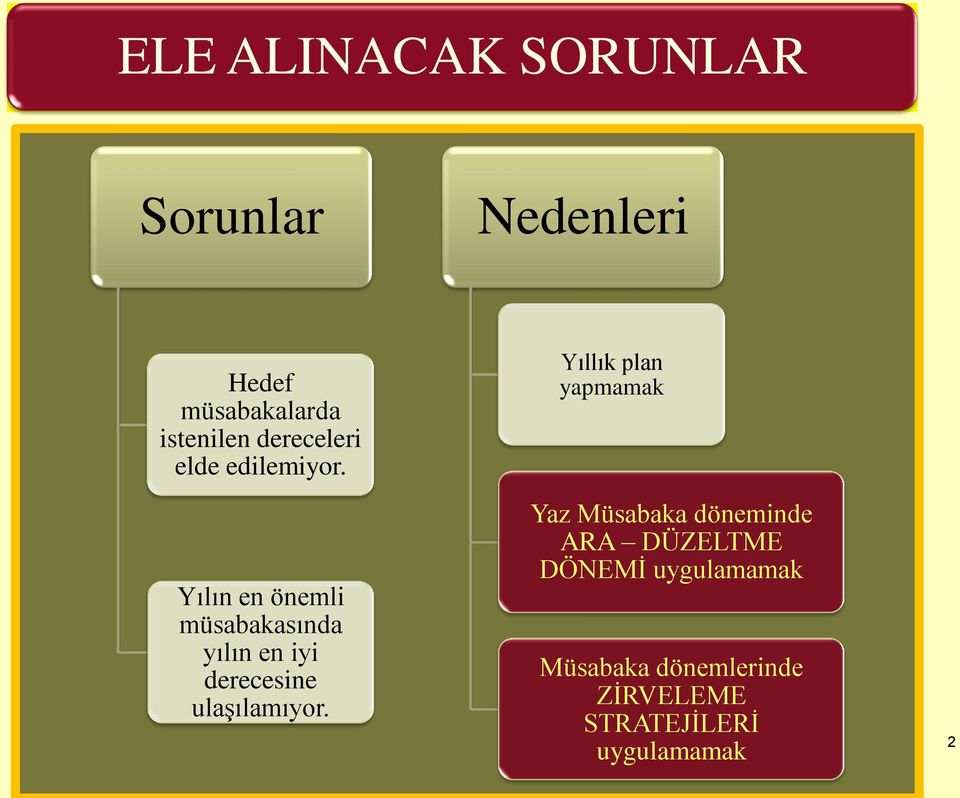 ELE ALINACAK SORUNLAR

Sorunlar

Hedef müsabakalarda istenilen dereceleri elde edilemiyor.

Yılın en önemli müsabakasında yılın en iyi derecesine ulaşılamıyor.

Nedenleri

Yıllık plan yapmamak

Yaz Müsabaka döneminde ARA – DÜZELTME DÖNEMİ uygulamamak

Müsabaka dönemlerinde ZİRVELEME STRATEJİLERİ uygulamamak

2